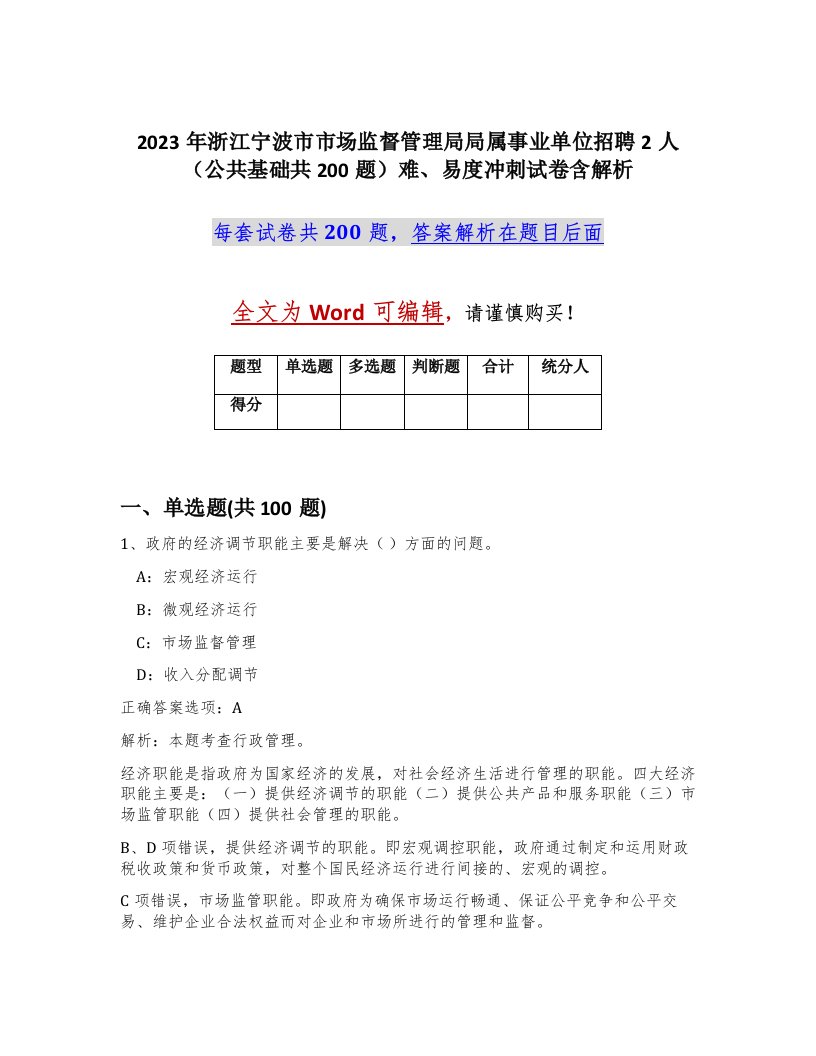 2023 年浙江宁波市市场监督管理局局属事业单位招聘 2 人（公共基础共 200 题）难、易度冲刺试卷含解析

每套试卷共 200 题，答案解析在题目后面

全文为 Word 可编辑，请谨慎购买！

| 题型 | 单选题 | 多选题 | 判断题 | 合计 | 统分人 |
|---|---|---|---|---|---|
| 得分 | | | | | |

一、单选题(共 100 题)

1、政府的经济调节职能主要是解决（ ）方面的问题。

A：宏观经济运行

B：微观经济运行

C：市场监督管理

D：收入分配调节

正确答案选项：A

解析：本题考查行政管理。

经济职能是指政府为国家经济的发展，对社会经济生活进行管理的职能。四大经济职能主要是：（一）提供经济调节的职能（二）提供公共产品和服务职能（三）市场监管职能（四）提供社会管理的职能。

B、D 项错误，提供经济调节的职能。即宏观调控职能，政府通过制定和运用财政税收政策和货币政策，对整个国民经济运行进行间接的、宏观的调控。

C 项错误，市场监管职能。即政府为确保市场运行畅通、保证公平竞争和公平交易、维护企业合法权益而对企业和市场所进行的管理和监督。